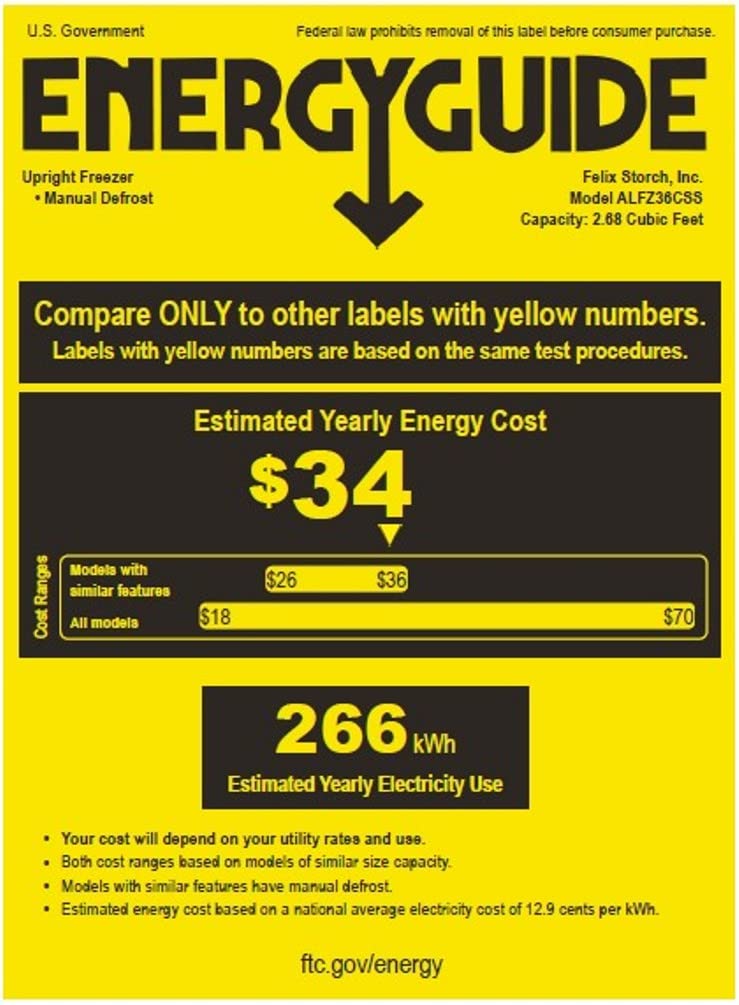 U.S. Government

Federal law prohibits removal of this label before consumer purchase.

ENERGYGUIDE

Upright Freezer
• Manual Defrost

Felix Storch, Inc.
Model ALFZ36CSS
Capacity: 2.68 Cubic Feet

Compare ONLY to other labels with yellow numbers.
Labels with yellow numbers are based on the same test procedures.

Estimated Yearly Energy Cost

$34

Cost Ranges

Models with similar features
$26
$36

All models
$18
$70

266 kWh

Estimated Yearly Electricity Use

• Your cost will depend on your utility rates and use.
• Both cost ranges based on models of similar size capacity.
• Models with similar features have manual defrost.
• Estimated energy cost based on a national average electricity cost of 12.9 cents per kWh.

ftc.gov/energy